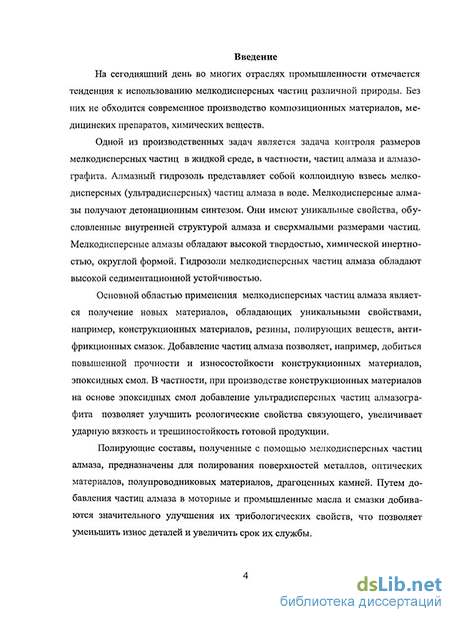 Введение

На сегодняшний день во многих отраслях промышленности отмечается тенденция к использованию мелкодисперсных частиц различной природы. Без них не обходится современное производство композиционных материалов, медицинских препаратов, химических веществ.

Одной из производственных задач является задача контроля размеров мелкодисперсных частиц в жидкой среде, в частности, частиц алмаза и алмазографита. Алмазный гидрозоль представляет собой коллоидную взвесь мелкодисперсных (ультрадисперсных) частиц алмаза в воде. Мелкодисперсные алмазы получают детонационным синтезом. Они имеют уникальные свойства, обусловленные внутренней структурой алмаза и сверхмалыми размерами частиц. Мелкодисперсные алмазы обладают высокой твердостью, химической инертностью, округлой формой. Гидрозоли мелкодисперсных частиц алмаза обладают высокой седиментационной устойчивостью.

Основной областью применения мелкодисперсных частиц алмаза является получение новых материалов, обладающих уникальными свойствами, например, конструкционных материалов, резины, полирующих веществ, антифрикционных смазок. Добавление частиц алмаза позволяет, например, добиться повышенной прочности и износостойкости конструкционных материалов, эпоксидных смол. В частности, при производстве конструкционных материалов на основе эпоксидных смол добавление ультрадисперсных частиц алмазографита позволяет улучшить реологические свойства связующего, увеличивает ударную вязкость и трещиностойкость готовой продукции.

Полирующие составы, полученные с помощью мелкодисперсных частиц алмаза, предназначены для полирования поверхностей металлов, оптических материалов, полупроводниковых материалов, драгоценных камней. Путем добавления частиц алмаза в моторные и промышленные масла и смазки добиваются значительного улучшения их трибологических свойств, что позволяет уменьшить износ деталей и увеличить срок их службы.

4

dsLib.net
библиотека диссертаций